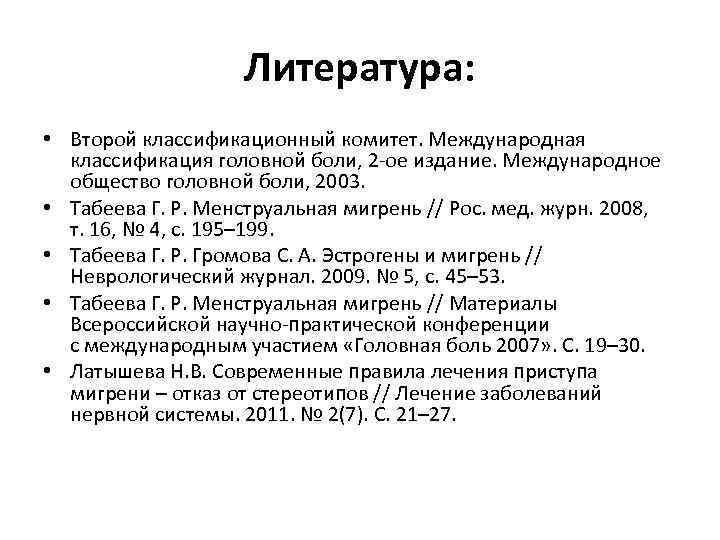 Литература:

• Второй классификационный комитет. Международная классификация головной боли, 2-ое издание. Международное общество головной боли, 2003.
• Табеева Г. Р. Менструальная мигрень // Рос. мед. журн. 2008, т. 16, № 4, с. 195–199.
• Табеева Г. Р. Громова С. А. Эстрогены и мигрень // Неврологический журнал. 2009. № 5, с. 45–53.
• Табеева Г. Р. Менструальная мигрень // Материалы Всероссийской научно-практической конференции с международным участием «Головная боль 2007». С. 19–30.
• Латышева Н.В. Современные правила лечения приступа мигрени – отказ от стереотипов // Лечение заболеваний нервной системы. 2011. № 2(7). С. 21–27.